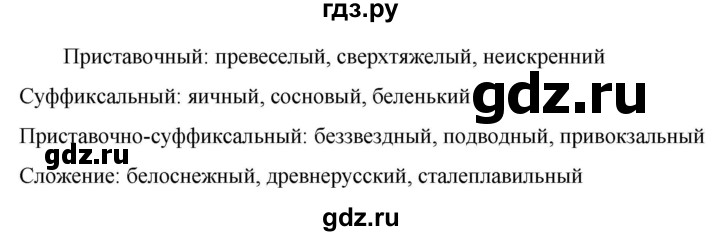 гдз.ру

Приставочный: превеселый, сверхтяжелый, неискренний

Суффиксальный: яичный, сосновый, беленький gdz.ru

Приставочно-суффиксальный: беззвездный, подводный, привокзальный

gdz.ru

Сложение: белоснежный, древнерусский, сталеплавильный

gdz.ru